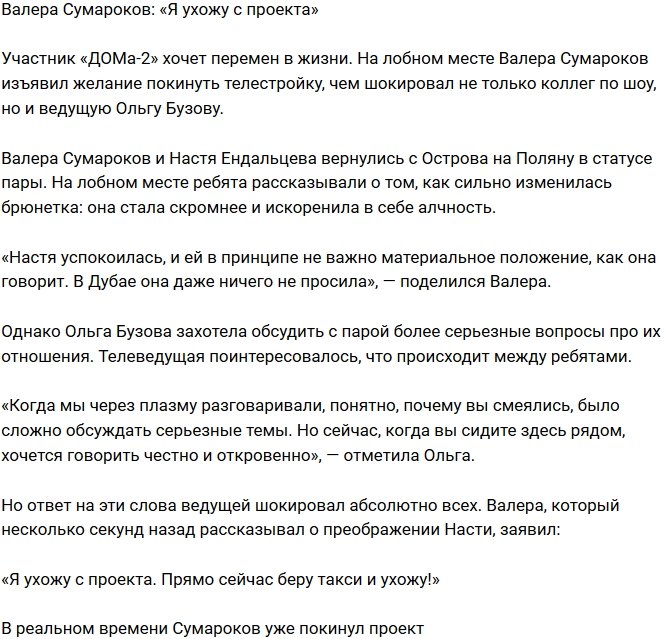 Валера Сумароков: «Я ухожу с проекта»

Участник «ДОМа-2» хочет перемен в жизни. На лобном месте Валера Сумароков изъявил желание покинуть телестройку, чем шокировал не только коллег по шоу, но и ведущую Ольгу Бузову.

Валера Сумароков и Настя Ендальцева вернулись с Острова на Поляну в статусе пары. На лобном месте ребята рассказывали о том, как сильно изменилась брюнетка: она стала скромнее и искоренила в себе алчность.

«Настя успокоилась, и ей в принципе не важно материальное положение, как она говорит. В Дубае она даже ничего не просила», — поделился Валера.

Однако Ольга Бузова захотела обсудить с парой более серьезные вопросы про их отношения. Телеведущая поинтересовалось, что происходит между ребятами.

«Когда мы через плазму разговаривали, понятно, почему вы смеялись, было сложно обсуждать серьезные темы. Но сейчас, когда вы сидите здесь рядом, хочется говорить честно и откровенно», — отметила Ольга.

Но ответ на эти слова ведущей шокировал абсолютно всех. Валера, который несколько секунд назад рассказывал о преображении Насти, заявил:

«Я ухожу с проекта. Прямо сейчас беру такси и ухожу!»

В реальном времени Сумароков уже покинул проект